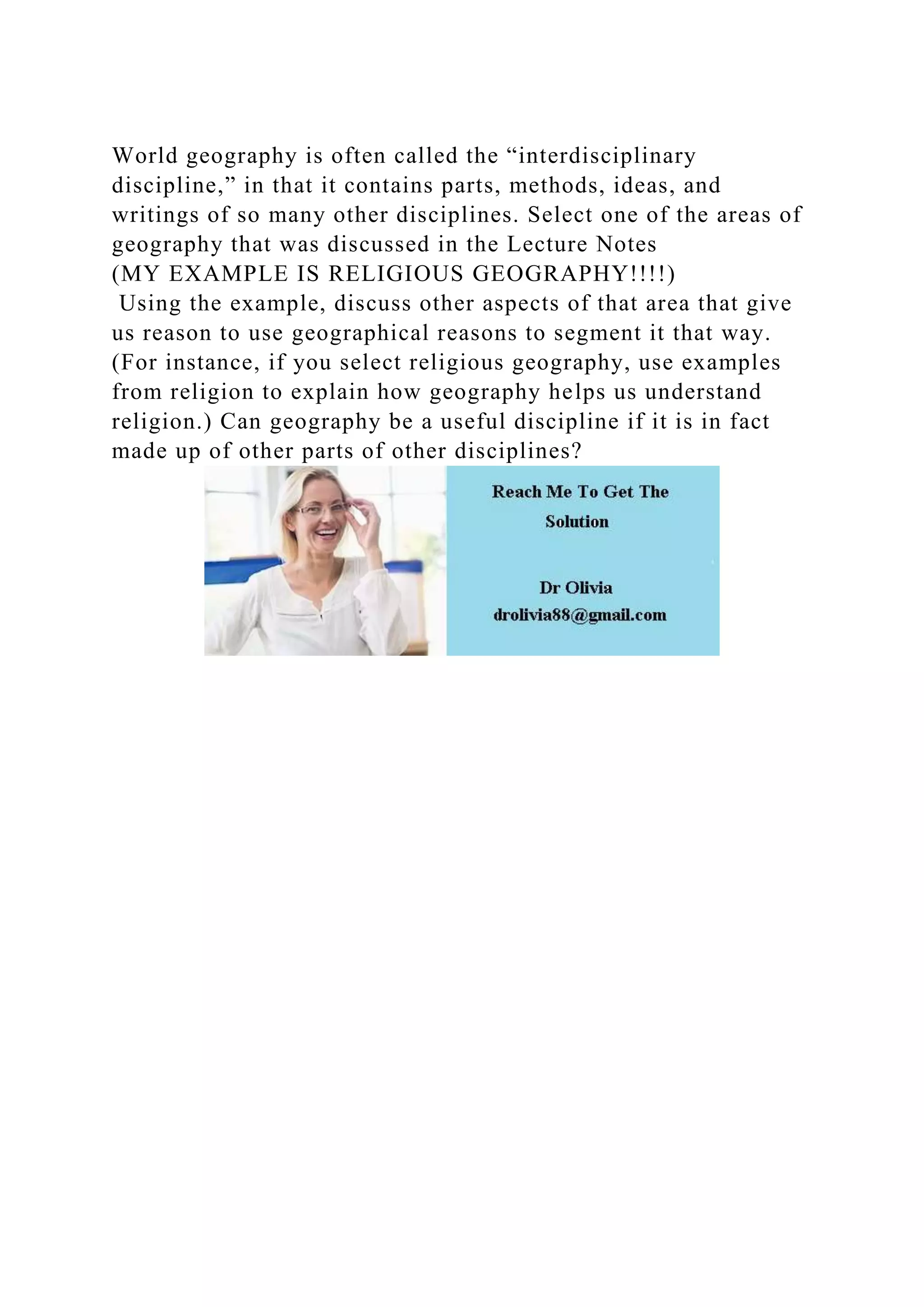 World geography is often called the “interdisciplinary discipline,” in that it contains parts, methods, ideas, and writings of so many other disciplines. Select one of the areas of geography that was discussed in the Lecture Notes
(MY EXAMPLE IS RELIGIOUS GEOGRAPHY!!!!)
Using the example, discuss other aspects of that area that give us reason to use geographical reasons to segment it that way. (For instance, if you select religious geography, use examples from religion to explain how geography helps us understand religion.) Can geography be a useful discipline if it is in fact made up of other parts of other disciplines?

Reach Me To Get The Solution

Dr Olivia
drolivia88@gmail.com